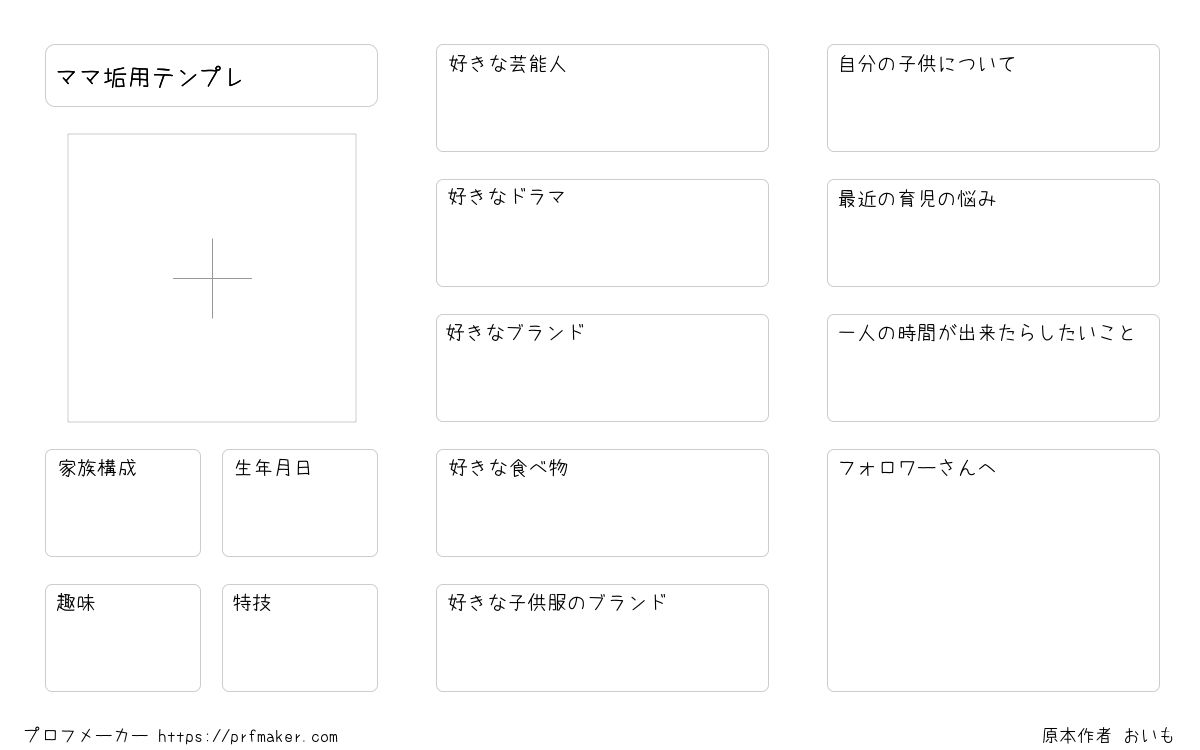 ママ垢用テンプレ

家族構成

生年月日

趣味

特技

好きな芸能人

好きなドラマ

好きなブランド

好きな食べ物

好きな子供服のブランド

自分の子供について

最近の育児の悩み

一人の時間が出来たらしたいこと

フォロワーさんへ

プロフメーカー https://prfmaker.com

原本作者 おいも